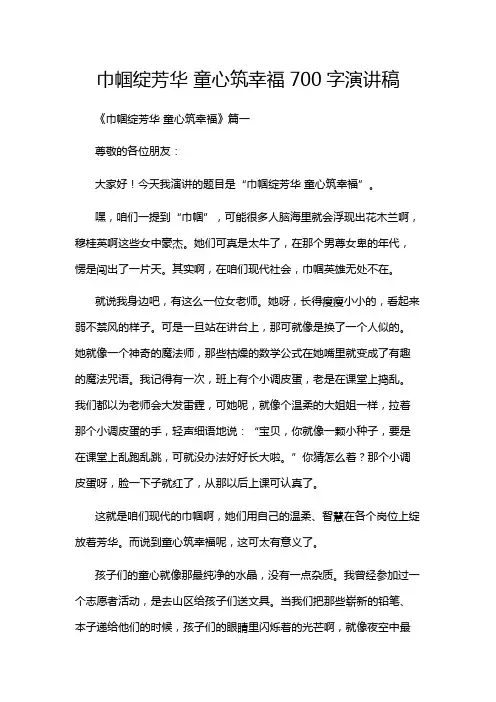 巾帼绽芳华 童心筑幸福 700 字演讲稿

《巾帼绽芳华 童心筑幸福》篇一

尊敬的各位朋友：

大家好！今天我演讲的题目是“巾帼绽芳华 童心筑幸福”。

嘿，咱们一提到“巾帼”，可能很多人脑海里就会浮现出花木兰啊，穆桂英啊这些女中豪杰。她们可真是太牛了，在那个男尊女卑的年代，愣是闯出了一片天。其实啊，在咱们现代社会，巾帼英雄无处不在。

就说我身边吧，有这么一位女老师。她呀，长得瘦瘦小小的，看起来弱不禁风的样子。可是一旦站在讲台上，那可就像是换了一个人似的。她就像一个神奇的魔法师，那些枯燥的数学公式在她嘴里就变成了有趣的魔法咒语。我记得有一次，班上有个小调皮蛋，老是在课堂上捣乱。我们都以为老师会大发雷霆，可她呢，就像个温柔的大姐姐一样，拉着那个小调皮蛋的手，轻声细语地说：“宝贝，你就像一颗小种子，要是在课堂上乱跑乱跳，可就没办法好好长大啦。”你猜怎么着？那个小调皮蛋呀，脸一下子就红了，从那以后上课可认真了。

这就是咱们现代的巾帼啊，她们用自己的温柔、智慧在各个岗位上绽放着芳华。而说到童心筑幸福呢，这可太有意义了。

孩子们的童心就像那最纯净的水晶，没有一点杂质。我曾经参加过一个志愿者活动，是去山区给孩子们送文具。当我们把那些崭新的铅笔、本子递给他们的时候，孩子们的眼睛里闪烁着的光芒啊，就像夜空中最